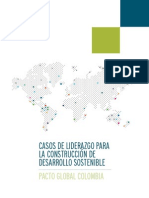 PDF

CASOS DE LIDERAZGO PARA LA CONSTRUCCIÓN DE DESARROLLO SOSTENIBLE

PACTO GLOBAL COLOMBIA